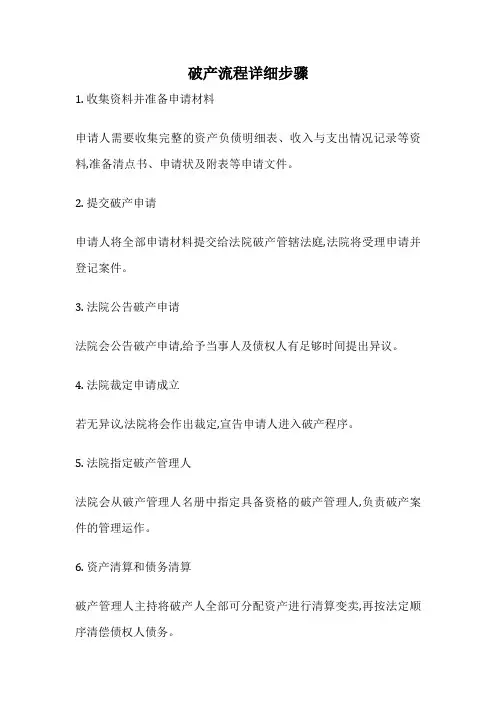 破产流程详细步骤

1. 收集资料并准备申请材料

申请人需要收集完整的资产负债明细表、收入与支出情况记录等资料,准备清点书、申请状及附表等申请文件。

2. 提交破产申请

申请人将全部申请材料提交给法院破产管辖法庭,法院将受理申请并登记案件。

3. 法院公告破产申请

法院会公告破产申请,给予当事人及债权人有足够时间提出异议。

4. 法院裁定申请成立

若无异议,法院将会作出裁定,宣告申请人进入破产程序。

5. 法院指定破产管理人

法院会从破产管理人名册中指定具备资格的破产管理人,负责破产案件的管理运作。

6. 资产清算和债务清算

破产管理人主持将破产人全部可分配资产进行清算变卖,再按法定顺序清偿债权人债务。